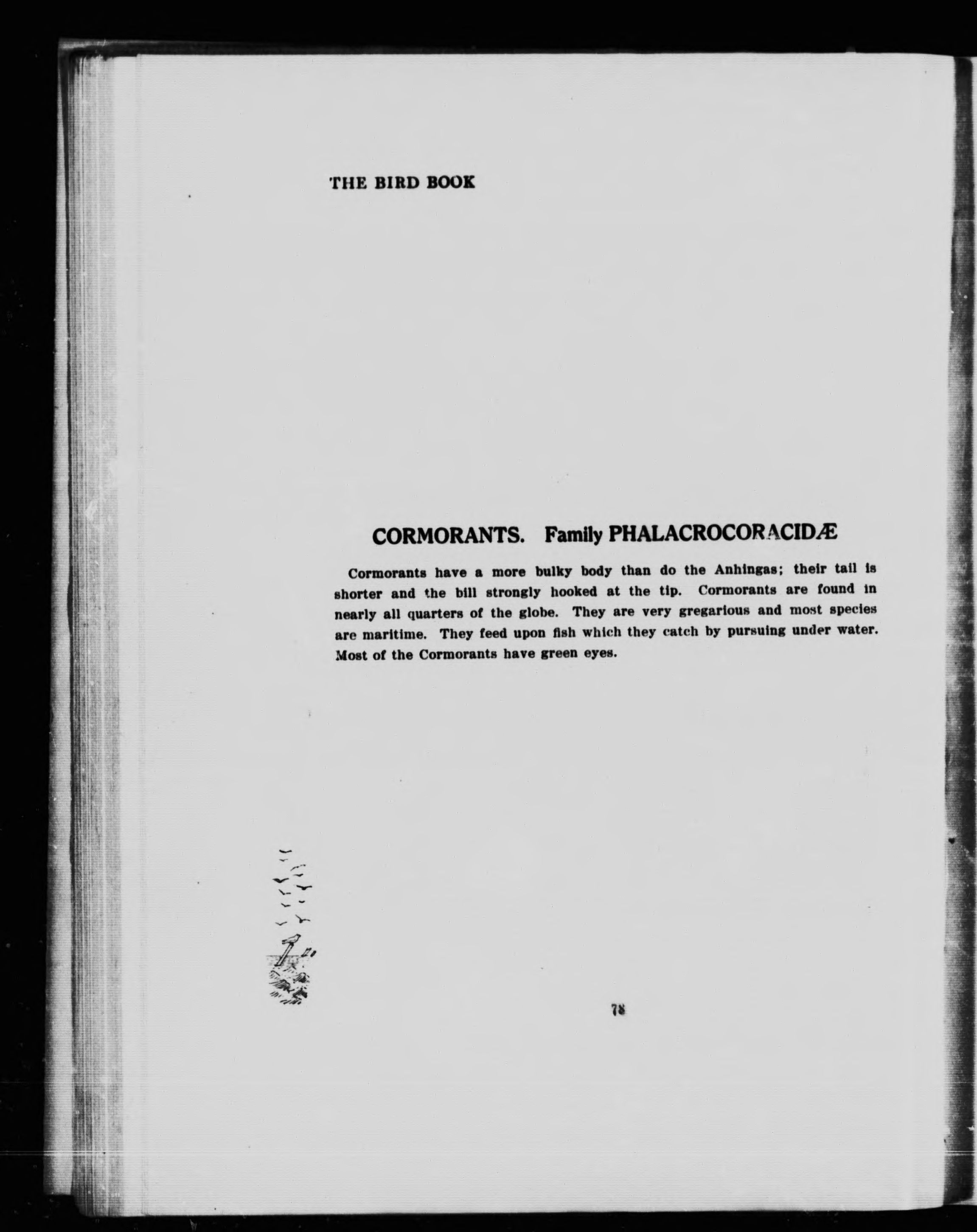 THE BIRD BOOK

CORMORANTS. Family PHALACROCORACIDÆ

Cormorants have a more bulky body than do the Anhingas; their tail is shorter and the bill strongly hooked at the tip. Cormorants are found in nearly all quarters of the globe. They are very gregarious and most species are maritime. They feed upon fish which they catch by pursuing under water. Most of the Cormorants have green eyes.

78